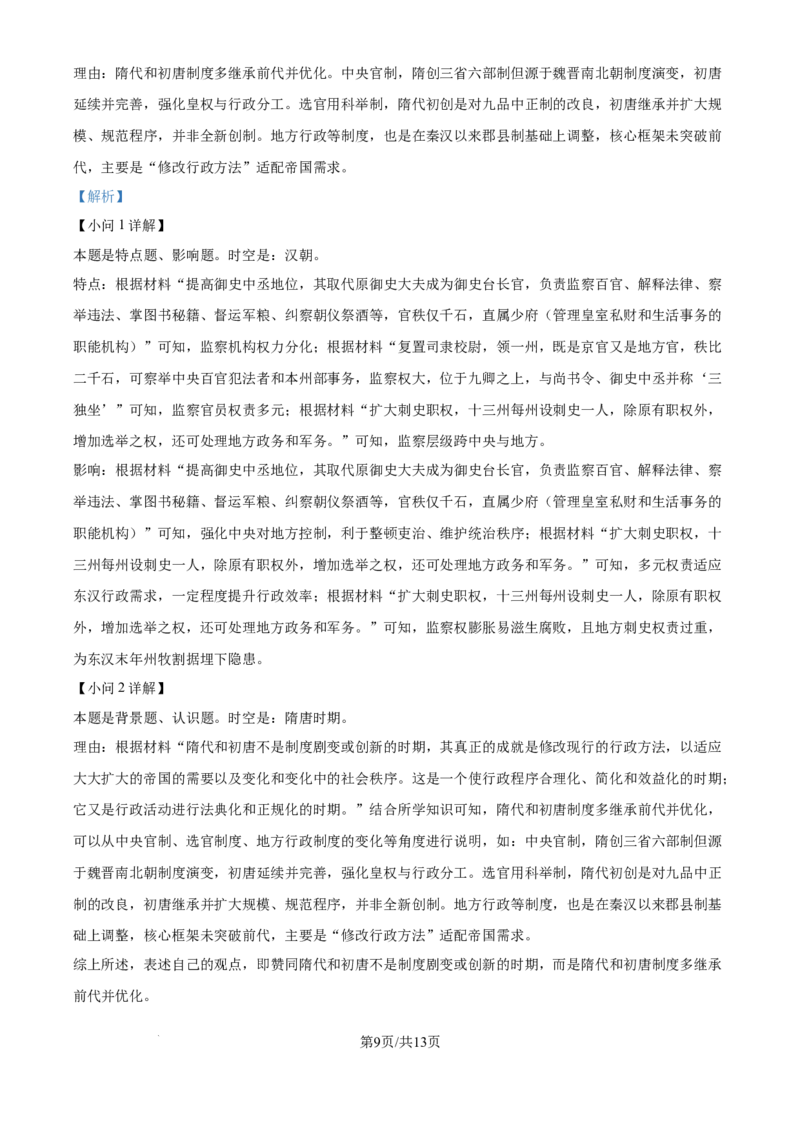 理由：隋代和初唐制度多继承前代并优化。中央官制，隋创三省六部制但源于魏晋南北朝制度演变，初唐延续并完善，强化皇权与行政分工。选官用科举制，隋代初创是对九品中正制的改良，初唐继承并扩大规模、规范程序，并非全新创制。地方行政等制度，也是在秦汉以来郡县制基础上调整，核心框架未突破前代，主要是“修改行政方法”适配帝国需求。

【解析】

【小问1详解】

本题是特点题、影响题。时空是：汉朝。

特点：根据材料“提高御史中丞地位，其取代原御史大夫成为御史台长官，负责监察百官、解释法律、察举违法、掌图书秘籍、督运军粮、纠察朝仪祭酒等，官秩仅千石，直属少府（管理皇室私财和生活事务的职能机构）”可知，监察机构权力分化；根据材料“复置司隶校尉，领一州，既是京官又是地方官，秩比二千石，可察举中央百官犯法者和本州部事务，监察权大，位于九卿之上，与尚书令、御史中丞并称‘三独坐’”可知，监察官员权责多元；根据材料“扩大刺史职权，十三州每州设刺史一人，除原有职权外，增加选举之权，还可处理地方政务和军务。”可知，监察层级跨中央与地方。

影响：根据材料“提高御史中丞地位，其取代原御史大夫成为御史台长官，负责监察百官、解释法律、察举违法、掌图书秘籍、督运军粮、纠察朝仪祭酒等，官秩仅千石，直属少府（管理皇室私财和生活事务的职能机构）”可知，强化中央对地方控制，利于整顿吏治、维护统治秩序；根据材料“扩大刺史职权，十三州每州设刺史一人，除原有职权外，增加选举之权，还可处理地方政务和军务。”可知，多元权责适应东汉行政需求，一定程度提升行政效率；根据材料“扩大刺史职权，十三州每州设刺史一人，除原有职权外，增加选举之权，还可处理地方政务和军务。”可知，监察权膨胀易滋生腐败，且地方刺史权责过重，为东汉末年州牧割据埋下隐患。

【小问2详解】

本题是背景题、认识题。时空是：隋唐时期。

理由：根据材料“隋代和初唐不是制度剧变或创新的时期，其真正的成就是修改现行的行政方法，以适应大大扩大的帝国的需要以及变化和变化中的社会秩序。这是一个使行政程序合理化、简化和效益化的时期；它又是行政活动进行法典化和正规化的时期。”结合所学知识可知，隋代和初唐制度多继承前代并优化，可以从中央官制、选官制度、地方行政制度的变化等角度进行说明，如：中央官制，隋创三省六部制但源于魏晋南北朝制度演变，初唐延续并完善，强化皇权与行政分工。选官用科举制，隋代初创是对九品中正制的改良，初唐继承并扩大规模、规范程序，并非全新创制。地方行政等制度，也是在秦汉以来郡县制基础上调整，核心框架未突破前代，主要是“修改行政方法”适配帝国需求。

综上所述，表述自己的观点，即赞同隋代和初唐不是制度剧变或创新的时期，而是隋代和初唐制度多继承前代并优化。

第9页/共13页